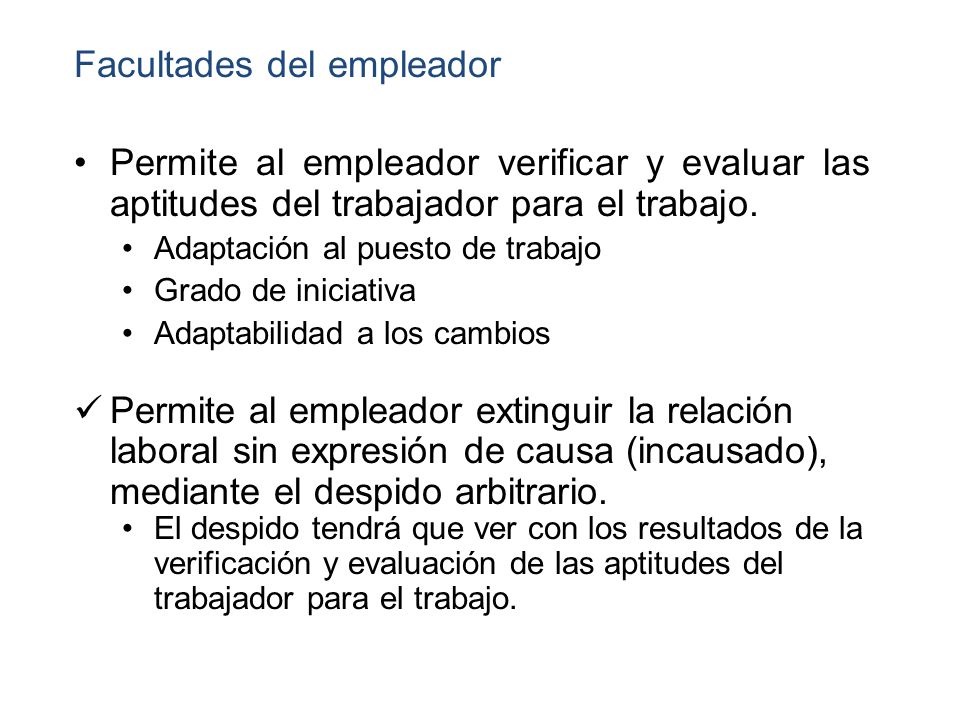 Facultades del empleador

• Permite al empleador verificar y evaluar las aptitudes del trabajador para el trabajo.
  • Adaptación al puesto de trabajo
  • Grado de iniciativa
  • Adaptabilidad a los cambios

✓ Permite al empleador extinguir la relación laboral sin expresión de causa (incausado), mediante el despido arbitrario.
  • El despido tendrá que ver con los resultados de la verificación y evaluación de las aptitudes del trabajador para el trabajo.